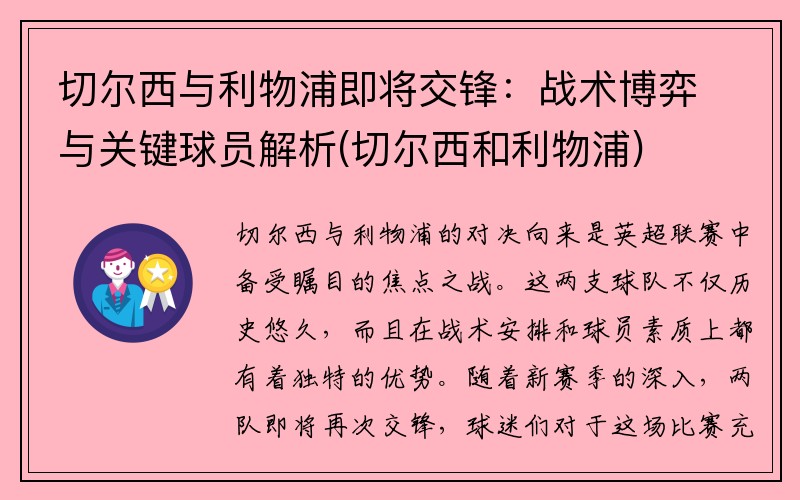 切尔西与利物浦即将交锋：战术博弈与关键球员解析(切尔西和利物浦)

切尔西与利物浦的对决向来是英超联赛中备受瞩目的焦点之战。这两支球队不仅历史悠久，而且在战术安排和球员素质上都有着独特的优势。随着新赛季的深入，两队即将再次交锋，球迷们对于这场比赛充